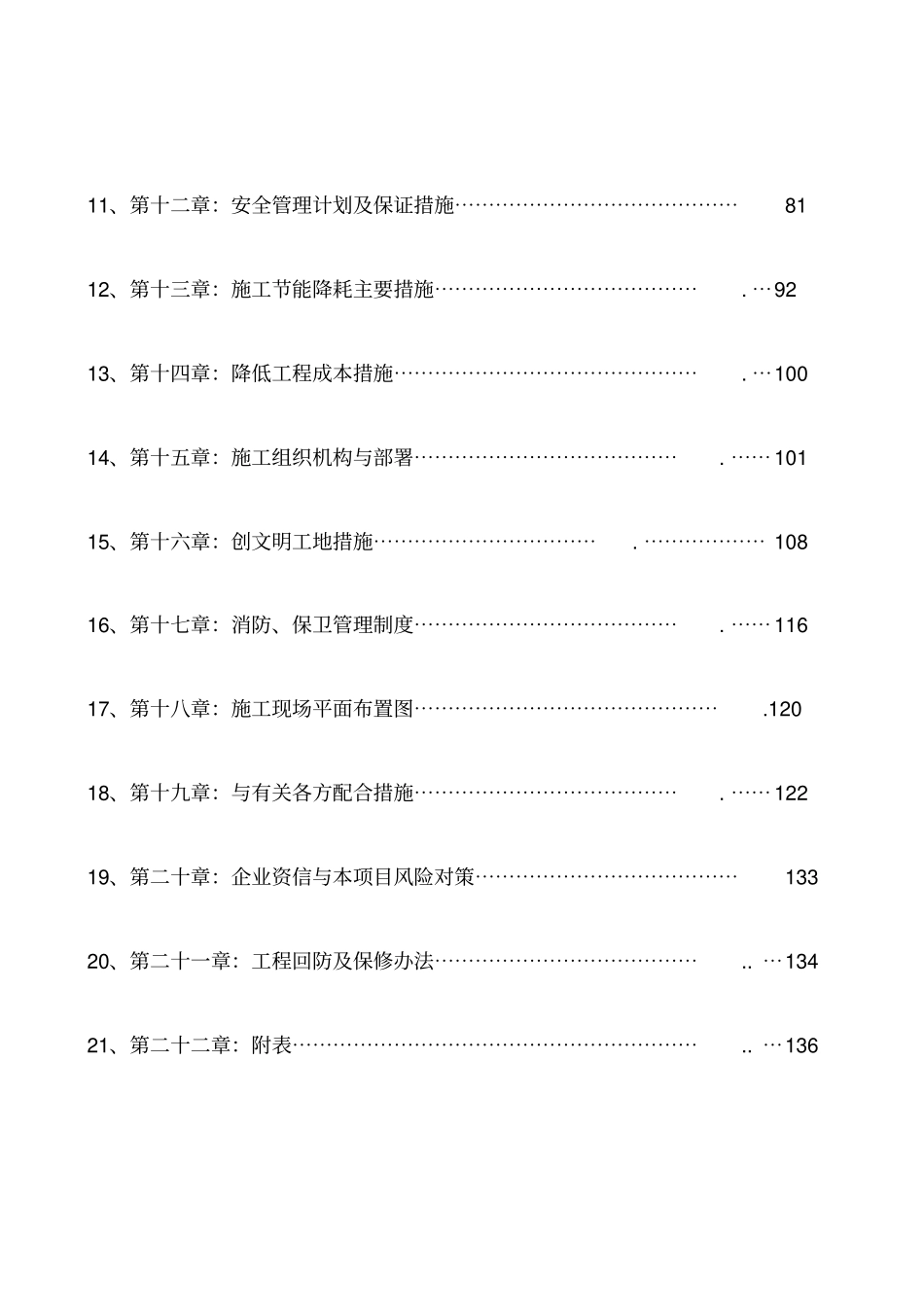 11、第十二章：安全管理计划及保证措施…………………………………… 81

12、第十三章：施工节能降耗主要措施………………………………… . …92

13、第十四章：降低工程成本措施……………………………………… . …100

14、第十五章：施工组织机构与部署………………………………… . ……101

15、第十六章：创文明工地措施…………………………… . ……………… 108

16、第十七章：消防、保卫管理制度………………………………… . ……116

17、第十八章：施工现场平面布置图……………………………………… .120

18、第十九章：与有关各方配合措施………………………………… . ……122

19、第二十章：企业资信与本项目风险对策………………………………… 133

20、第二十一章：工程回防及保修办法………………………………… .. …134

21、第二十二章：附表…………………………………………………… .. …136